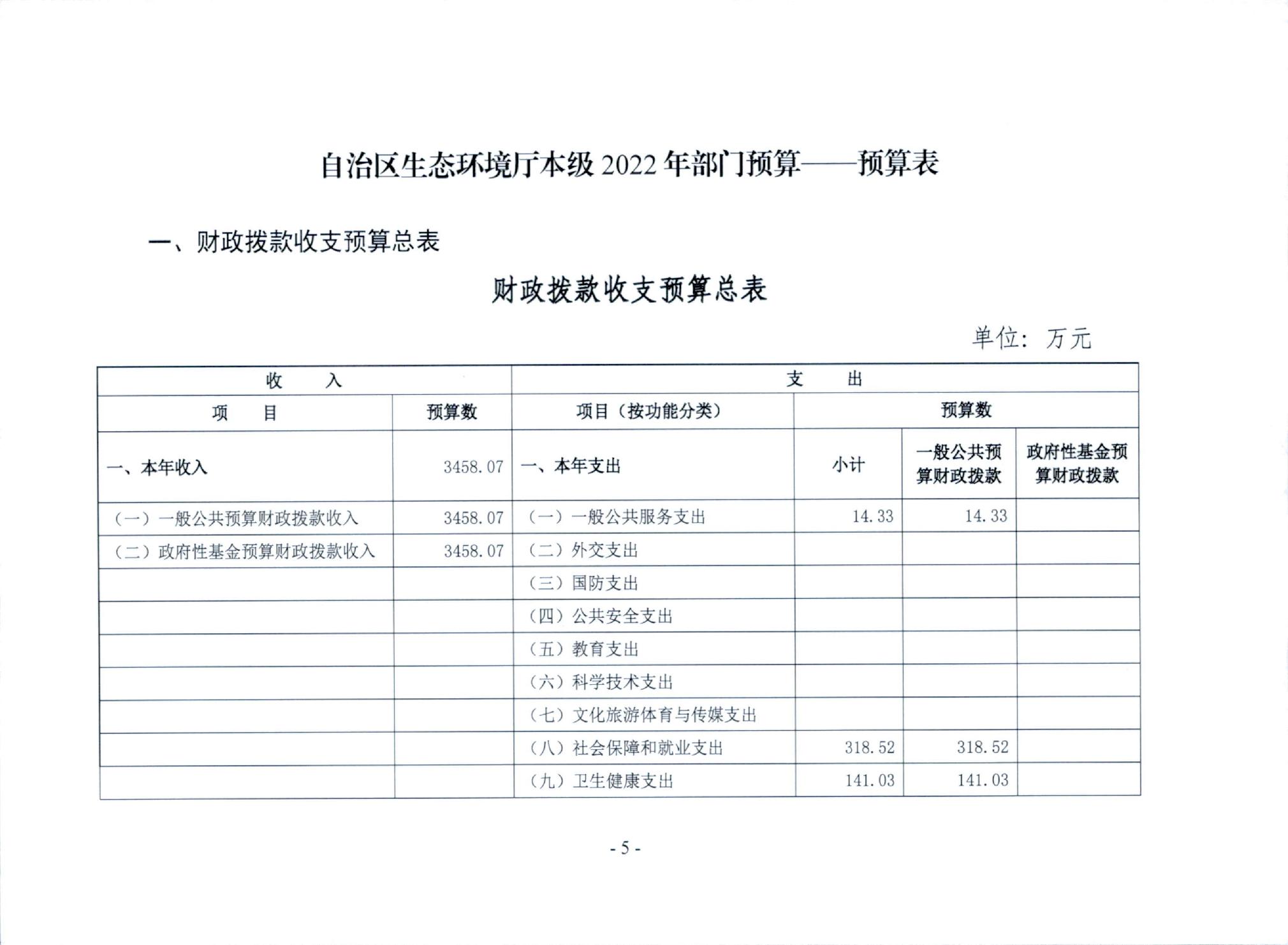 自治区生态环境厅本级 2022 年部门预算——预算表

一、财政拨款收支预算总表

财政拨款收支预算总表

单位：万元

| 收　入 | | 支　出 | | | |
|---|---|---|---|---|---|
| 项　目 | 预算数 | 项目（按功能分类） | 预算数 | | |
| 一、本年收入 | 3458.07 | 一、本年支出 | 小计 | 一般公共预算财政拨款 | 政府性基金预算财政拨款 |
| （一）一般公共预算财政拨款收入 | 3458.07 | （一）一般公共服务支出 | 14.33 | 14.33 | |
| （二）政府性基金预算财政拨款收入 | 3458.07 | （二）外交支出 | | | |
| | | （三）国防支出 | | | |
| | | （四）公共安全支出 | | | |
| | | （五）教育支出 | | | |
| | | （六）科学技术支出 | | | |
| | | （七）文化旅游体育与传媒支出 | | | |
| | | （八）社会保障和就业支出 | 318.52 | 318.52 | |
| | | （九）卫生健康支出 | 141.03 | 141.03 | |

- 5 -